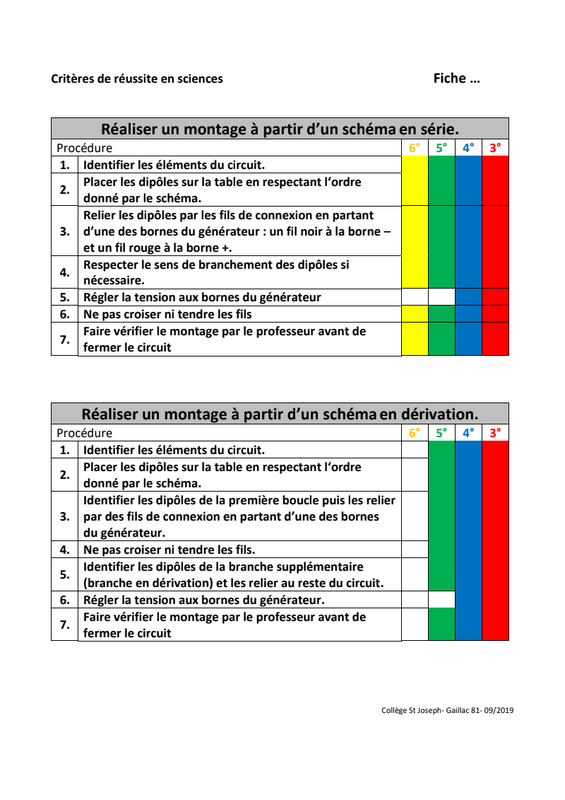 Critères de réussite en sciences

Fiche …

Réaliser un montage à partir d'un schéma en série.

| Procédure | | 6° | 5° | 4° | 3° |
|---|---|---|---|---|---|
| 1. | Identifier les éléments du circuit. | | | | |
| 2. | Placer les dipôles sur la table en respectant l'ordre donné par le schéma. | | | | |
| 3. | Relier les dipôles par les fils de connexion en partant d'une des bornes du générateur : un fil noir à la borne – et un fil rouge à la borne +. | | | | |
| 4. | Respecter le sens de branchement des dipôles si nécessaire. | | | | |
| 5. | Régler la tension aux bornes du générateur | | | | |
| 6. | Ne pas croiser ni tendre les fils | | | | |
| 7. | Faire vérifier le montage par le professeur avant de fermer le circuit | | | | |

Réaliser un montage à partir d'un schéma en dérivation.

| Procédure | | 6° | 5° | 4° | 3° |
|---|---|---|---|---|---|
| 1. | Identifier les éléments du circuit. | | | | |
| 2. | Placer les dipôles sur la table en respectant l'ordre donné par le schéma. | | | | |
| 3. | Identifier les dipôles de la première boucle puis les relier par des fils de connexion en partant d'une des bornes du générateur. | | | | |
| 4. | Ne pas croiser ni tendre les fils. | | | | |
| 5. | Identifier les dipôles de la branche supplémentaire (branche en dérivation) et les relier au reste du circuit. | | | | |
| 6. | Régler la tension aux bornes du générateur. | | | | |
| 7. | Faire vérifier le montage par le professeur avant de fermer le circuit | | | | |

Collège St Joseph- Gaillac 81- 09/2019